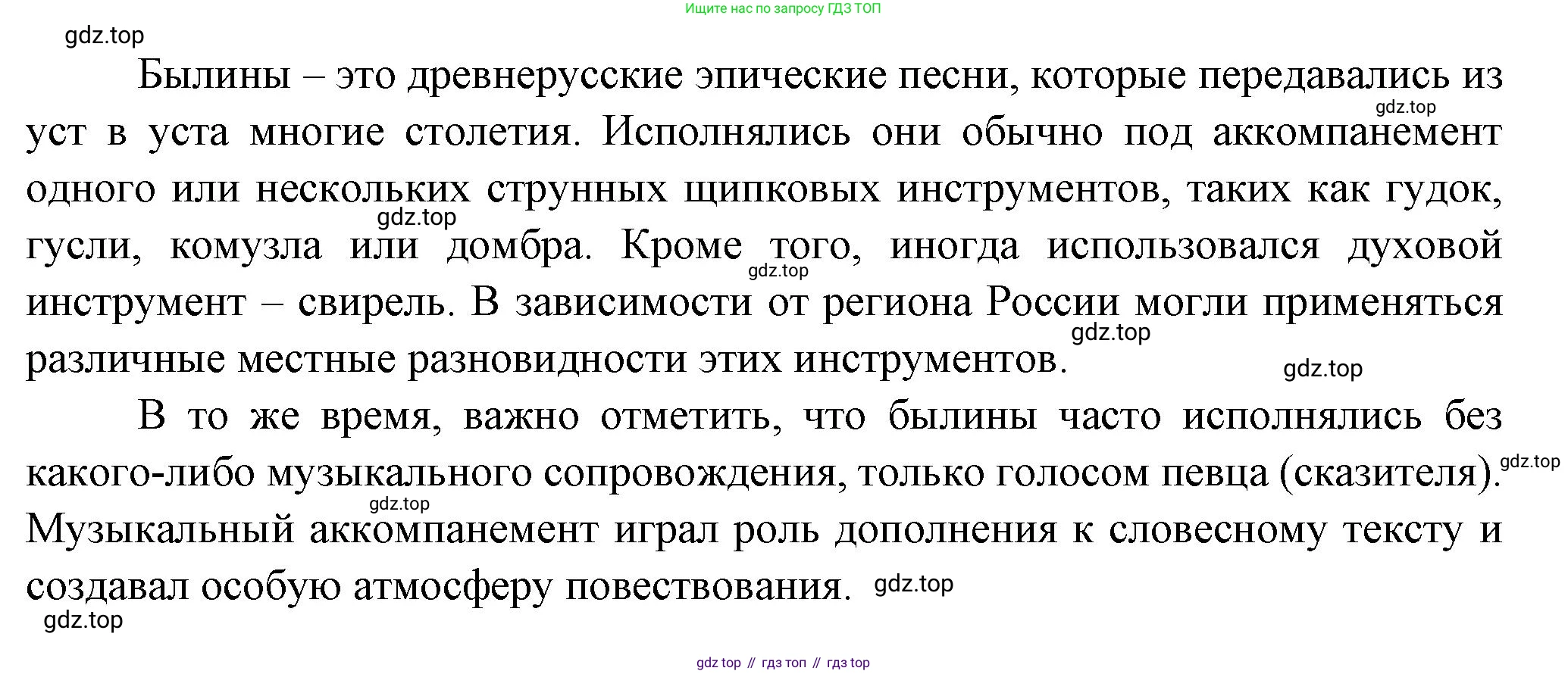 Ищите нас по запросу ГДЗ ТОП

Былины – это древнерусские эпические песни, которые передавались из уст в уста многие столетия. Исполнялись они обычно под аккомпанемент одного или нескольких струнных щипковых инструментов, таких как гудок, гусли, комузла или домбра. Кроме того, иногда использовался духовой инструмент – свирель. В зависимости от региона России могли применяться различные местные разновидности этих инструментов.

В то же время, важно отметить, что былины часто исполнялись без какого-либо музыкального сопровождения, только голосом певца (сказителя). Музыкальный аккомпанемент играл роль дополнения к словесному тексту и создавал особую атмосферу повествования.

gdz top // гдз топ // гдз top

gdz.top